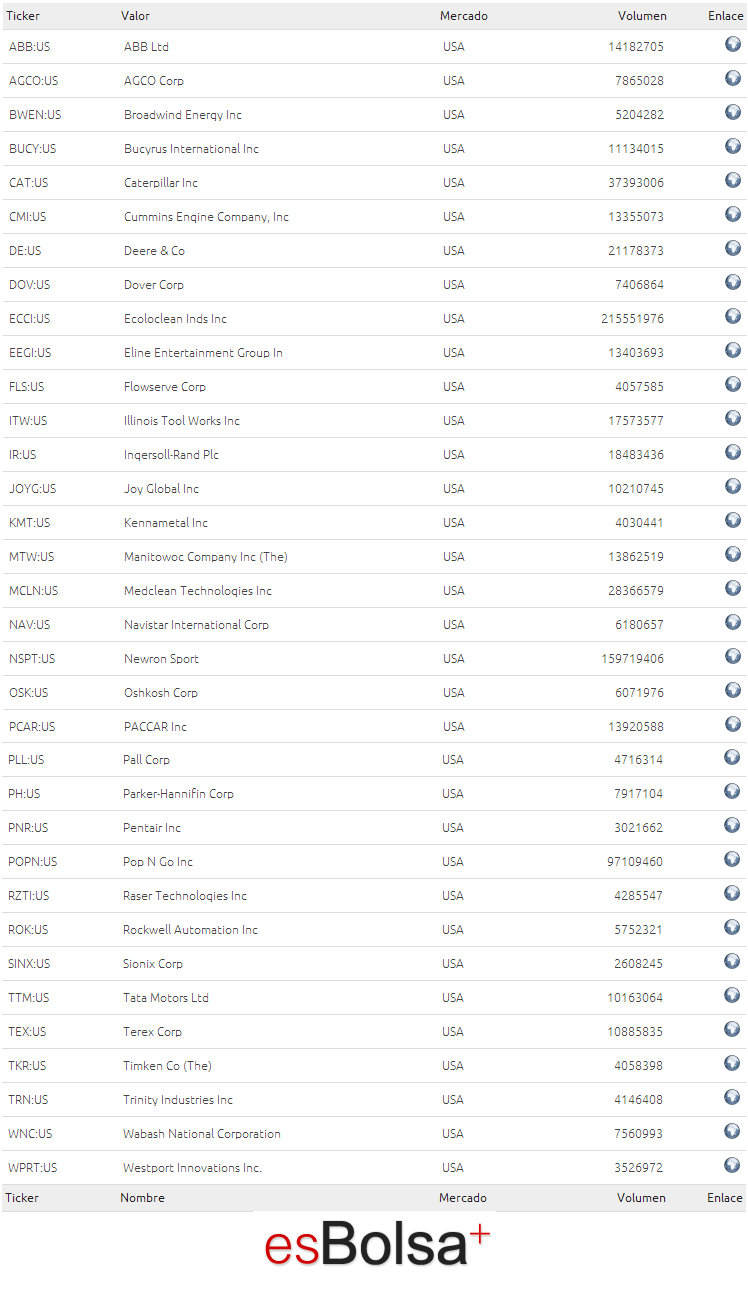 | Ticker | Valor | Mercado | Volumen | Enlace |
|---|---|---|---|---|
| ABB:US | ABB Ltd | USA | 14182705 | |
| AGCO:US | AGCO Corp | USA | 7865028 | |
| BWEN:US | Broadwind Energy Inc | USA | 5204282 | |
| BUCY:US | Bucyrus International Inc | USA | 11134015 | |
| CAT:US | Caterpillar Inc | USA | 37393006 | |
| CMI:US | Cummins Engine Company, Inc | USA | 13355073 | |
| DE:US | Deere & Co | USA | 21178373 | |
| DOV:US | Dover Corp | USA | 7406864 | |
| ECCI:US | Ecoloclean Inds Inc | USA | 215551976 | |
| EEGI:US | Eline Entertainment Group In | USA | 13403693 | |
| FLS:US | Flowserve Corp | USA | 4057585 | |
| ITW:US | Illinois Tool Works Inc | USA | 17573577 | |
| IR:US | Ingersoll-Rand Plc | USA | 18483436 | |
| JOYG:US | Joy Global Inc | USA | 10210745 | |
| KMT:US | Kennametal Inc | USA | 4030441 | |
| MTW:US | Manitowoc Company Inc (The) | USA | 13862519 | |
| MCLN:US | Medclean Technologies Inc | USA | 28366579 | |
| NAV:US | Navistar International Corp | USA | 6180657 | |
| NSPT:US | Newron Sport | USA | 159719406 | |
| OSK:US | Oshkosh Corp | USA | 6071976 | |
| PCAR:US | PACCAR Inc | USA | 13920588 | |
| PLL:US | Pall Corp | USA | 4716314 | |
| PH:US | Parker-Hannifin Corp | USA | 7917104 | |
| PNR:US | Pentair Inc | USA | 3021662 | |
| POPN:US | Pop N Go Inc | USA | 97109460 | |
| RZTI:US | Raser Technologies Inc | USA | 4285547 | |
| ROK:US | Rockwell Automation Inc | USA | 5752321 | |
| SINX:US | Sionix Corp | USA | 2608245 | |
| TTM:US | Tata Motors Ltd | USA | 10163064 | |
| TEX:US | Terex Corp | USA | 10885835 | |
| TKR:US | Timken Co (The) | USA | 4058398 | |
| TRN:US | Trinity Industries Inc | USA | 4146408 | |
| WNC:US | Wabash National Corporation | USA | 7560993 | |
| WPRT:US | Westport Innovations Inc. | USA | 3526972 | |
| Ticker | Nombre | Mercado | Volumen | Enlace |

esBolsa+